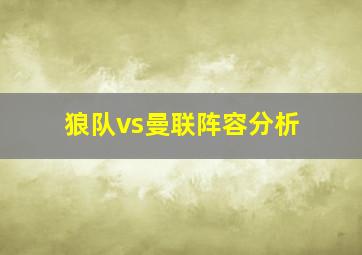 狼队vs曼联阵容分析